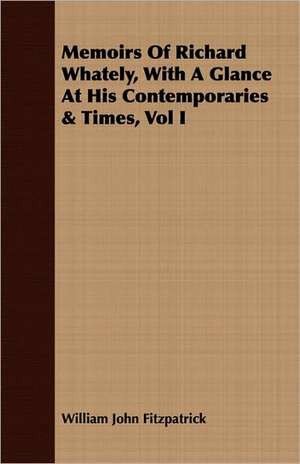 Memoirs Of Richard Whately, With A Glance At His Contemporaries & Times, Vol I

William John Fitzpatrick